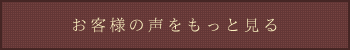 お客様の声をもっと見る